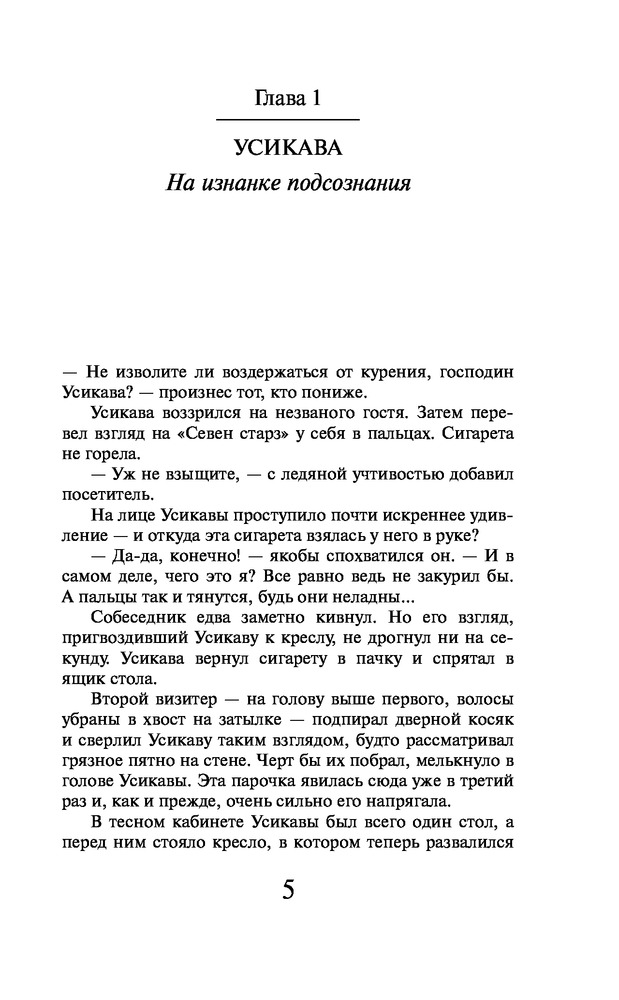 Глава 1

УСИКАВА

На изнанке подсознания

— Не изволите ли воздержаться от курения, господин Усикава? — произнес тот, кто пониже.

Усикава воззрился на незваного гостя. Затем перевел взгляд на «Севен старз» у себя в пальцах. Сигарета не горела.

— Уж не взыщите, — с ледяной учтивостью добавил посетитель.

На лице Усикавы проступило почти искреннее удивление — и откуда эта сигарета взялась у него в руке?

— Да-да, конечно! — якобы спохватился он. — И в самом деле, чего это я? Все равно ведь не закурил бы. А пальцы так и тянутся, будь они неладны...

Собеседник едва заметно кивнул. Но его взгляд, пригвоздивший Усикаву к креслу, не дрогнул ни на секунду. Усикава вернул сигарету в пачку и спрятал в ящик стола.

Второй визитер — на голову выше первого, волосы убраны в хвост на затылке — подпирал дверной косяк и сверлил Усикаву таким взглядом, будто рассматривал грязное пятно на стене. Черт бы их побрал, мелькнуло в голове Усикавы. Эта парочка явилась сюда уже в третий раз и, как и прежде, очень сильно его напрягала.

В тесном кабинете Усикавы был всего один стол, а перед ним стояло кресло, в котором теперь развалился

5